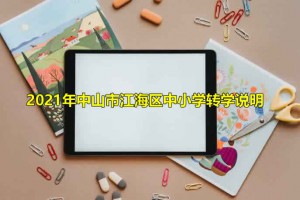 2021年中山市江海区中小学转学说明